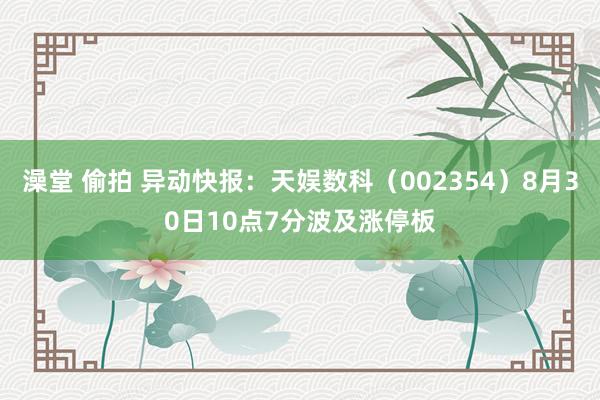 澡堂 偷拍 异动快报：天娱数科（002354）8月30日10点7分波及涨停板